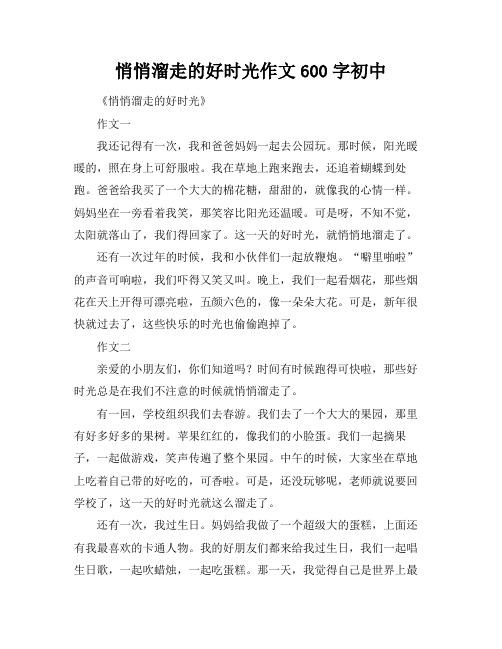 悄悄溜走的好时光作文 600 字初中

《悄悄溜走的好时光》

作文一

我还记得有一次，我和爸爸妈妈一起去公园玩。那时候，阳光暖暖的，照在身上可舒服啦。我在草地上跑来跑去，还追着蝴蝶到处跑。爸爸给我买了一个大大的棉花糖，甜甜的，就像我的心情一样。妈妈坐在一旁看着我笑，那笑容比阳光还温暖。可是呀，不知不觉，太阳就落山了，我们得回家了。这一天的好时光，就悄悄地溜走了。

还有一次过年的时候，我和小伙伴们一起放鞭炮。“噼里啪啦”的声音可响啦，我们吓得又笑又叫。晚上，我们一起看烟花，那些烟花在天上开得可漂亮啦，五颜六色的，像一朵朵大花。可是，新年很快就过去了，这些快乐的时光也偷偷跑掉了。

作文二

亲爱的小朋友们，你们知道吗？时间有时候跑得可快啦，那些好时光总是在我们不注意的时候就悄悄溜走了。

有一回，学校组织我们去春游。我们去了一个大大的果园，那里有好多好多的果树。苹果红红的，像我们的小脸蛋。我们一起摘果子，一起做游戏，笑声传遍了整个果园。中午的时候，大家坐在草地上吃着自己带的好吃的，可香啦。可是，还没玩够呢，老师就说要回学校了，这一天的好时光就这么溜走了。

还有一次，我过生日。妈妈给我做了一个超级大的蛋糕，上面还有我最喜欢的卡通人物。我的好朋友们都来给我过生日，我们一起唱生日歌，一起吹蜡烛，一起吃蛋糕。那一天，我觉得自己是世界上最